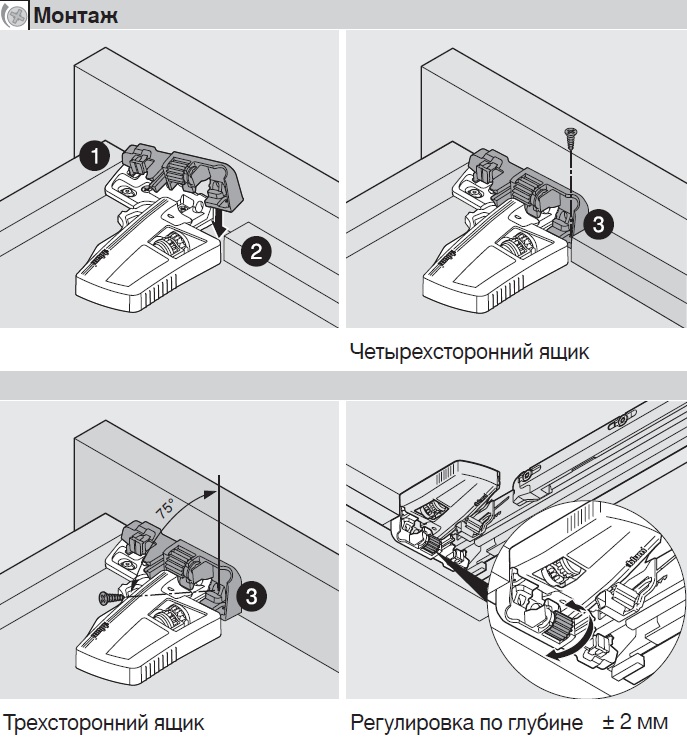 Монтаж

1

2

3

Четырехсторонний ящик

75°

3

Трехсторонний ящик

Регулировка по глубине ± 2 мм